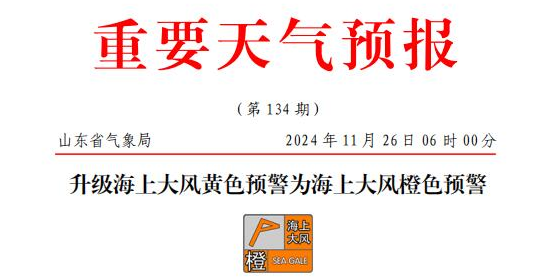 重要天气预报

（第 134 期）

山东省气象局 2024 年 11 月 26 日 06 时 00 分

升级海上大风黄色预警为海上大风橙色预警

海上大风
橙 SEA GALE